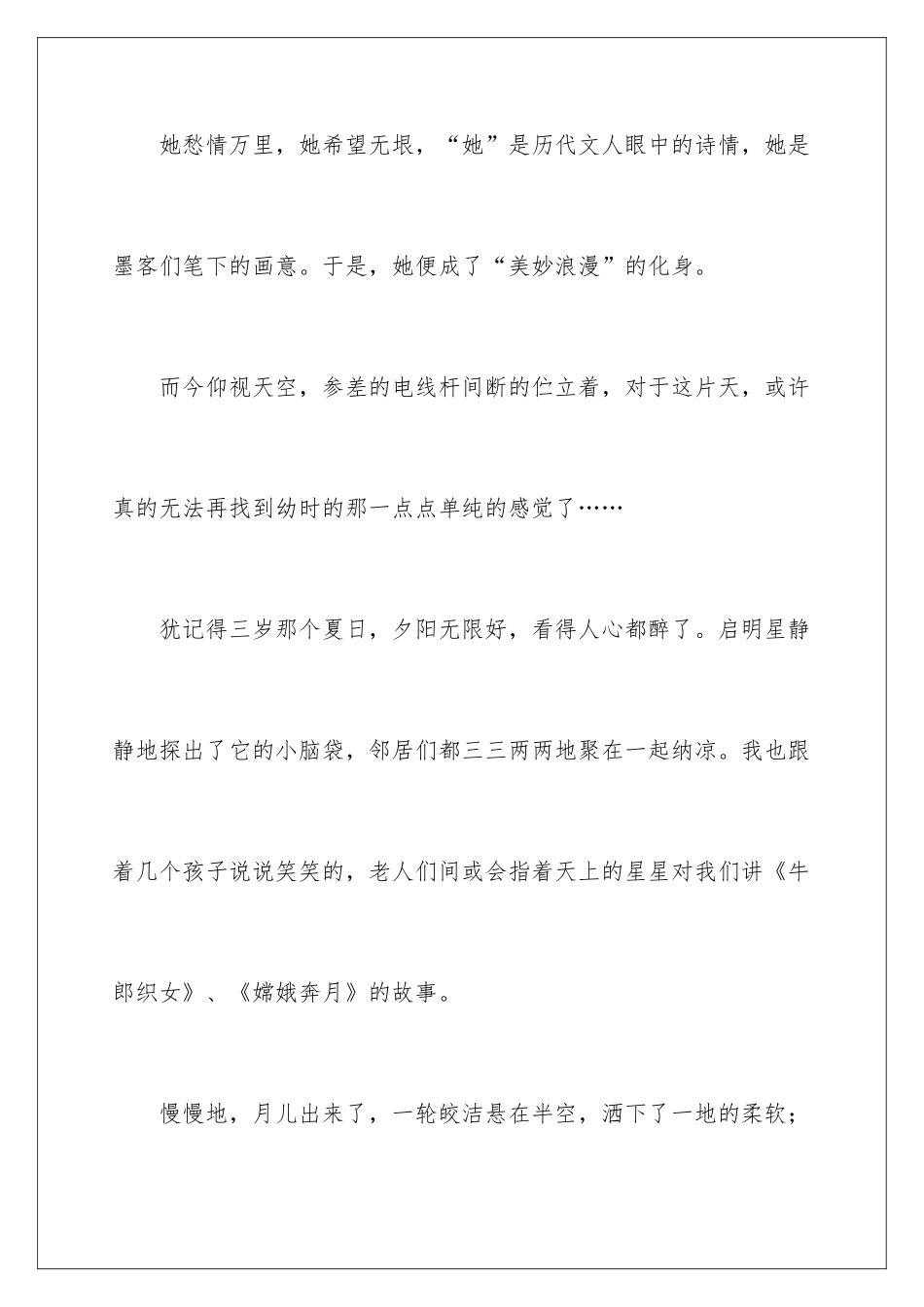 她愁情万里，她希望无垠，“她”是历代文人眼中的诗情，她是墨客们笔下的画意。于是，她便成了“美妙浪漫”的化身。

而今仰视天空，参差的电线杆间断的伫立着，对于这片天，或许真的无法再找到幼时的那一点点单纯的感觉了……

犹记得三岁那个夏日，夕阳无限好，看得人心都醉了。启明星静静地探出了它的小脑袋，邻居们都三三两两地聚在一起纳凉。我也跟着几个孩子说说笑笑的，老人们间或会指着天上的星星对我们讲《牛郎织女》、《嫦娥奔月》的故事。

慢慢地，月儿出来了，一轮皎洁悬在半空，洒下了一地的柔软；